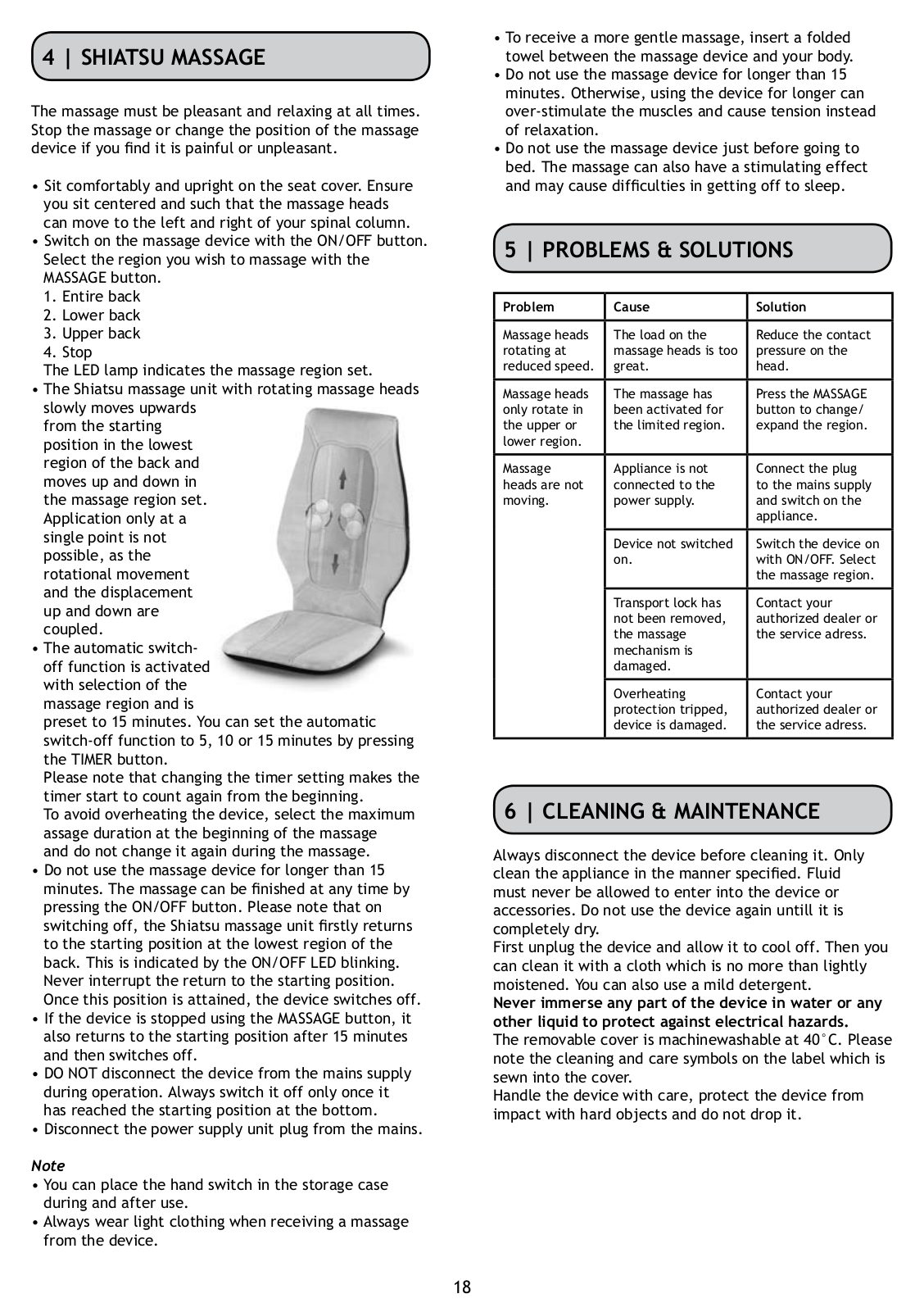 4 | SHIATSU MASSAGE

The massage must be pleasant and relaxing at all times. Stop the massage or change the position of the massage device if you find it is painful or unpleasant.

• Sit comfortably and upright on the seat cover. Ensure you sit centered and such that the massage heads can move to the left and right of your spinal column.
• Switch on the massage device with the ON/OFF button. Select the region you wish to massage with the MASSAGE button.
1. Entire back
2. Lower back
3. Upper back
4. Stop
The LED lamp indicates the massage region set.
• The Shiatsu massage unit with rotating massage heads slowly moves upwards from the starting position in the lowest region of the back and moves up and down in the massage region set. Application only at a single point is not possible, as the rotational movement and the displacement up and down are coupled.
• The automatic switch-off function is activated with selection of the massage region and is preset to 15 minutes. You can set the automatic switch-off function to 5, 10 or 15 minutes by pressing the TIMER button.
Please note that changing the timer setting makes the timer start to count again from the beginning.
To avoid overheating the device, select the maximum assage duration at the beginning of the massage and do not change it again during the massage.
• Do not use the massage device for longer than 15 minutes. The massage can be finished at any time by pressing the ON/OFF button. Please note that on switching off, the Shiatsu massage unit firstly returns to the starting position at the lowest region of the back. This is indicated by the ON/OFF LED blinking. Never interrupt the return to the starting position. Once this position is attained, the device switches off.
• If the device is stopped using the MASSAGE button, it also returns to the starting position after 15 minutes and then switches off.
• DO NOT disconnect the device from the mains supply during operation. Always switch it off only once it has reached the starting position at the bottom.
• Disconnect the power supply unit plug from the mains.

Note
• You can place the hand switch in the storage case during and after use.
• Always wear light clothing when receiving a massage from the device.
• To receive a more gentle massage, insert a folded towel between the massage device and your body.
• Do not use the massage device for longer than 15 minutes. Otherwise, using the device for longer can over-stimulate the muscles and cause tension instead of relaxation.
• Do not use the massage device just before going to bed. The massage can also have a stimulating effect and may cause difficulties in getting off to sleep.

5 | PROBLEMS & SOLUTIONS

| Problem | Cause | Solution |
|---|---|---|
| Massage heads rotating at reduced speed. | The load on the massage heads is too great. | Reduce the contact pressure on the head. |
| Massage heads only rotate in the upper or lower region. | The massage has been activated for the limited region. | Press the MASSAGE button to change/ expand the region. |
| Massage heads are not moving. | Appliance is not connected to the power supply. | Connect the plug to the mains supply and switch on the appliance. |
| | Device not switched on. | Switch the device on with ON/OFF. Select the massage region. |
| | Transport lock has not been removed, the massage mechanism is damaged. | Contact your authorized dealer or the service adress. |
| | Overheating protection tripped, device is damaged. | Contact your authorized dealer or the service adress. |

6 | CLEANING & MAINTENANCE

Always disconnect the device before cleaning it. Only clean the appliance in the manner specified. Fluid must never be allowed to enter into the device or accessories. Do not use the device again untill it is completely dry.
First unplug the device and allow it to cool off. Then you can clean it with a cloth which is no more than lightly moistened. You can also use a mild detergent.
Never immerse any part of the device in water or any other liquid to protect against electrical hazards.
The removable cover is machinewashable at 40°C. Please note the cleaning and care symbols on the label which is sewn into the cover.
Handle the device with care, protect the device from impact with hard objects and do not drop it.

18